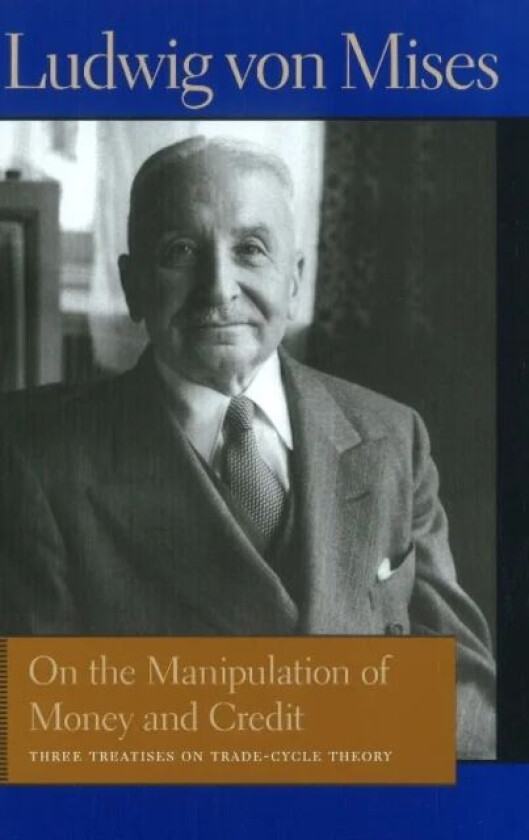 Ludwig von Mises

On the Manipulation of Money and Credit

THREE TREATISES ON TRADE-CYCLE THEORY